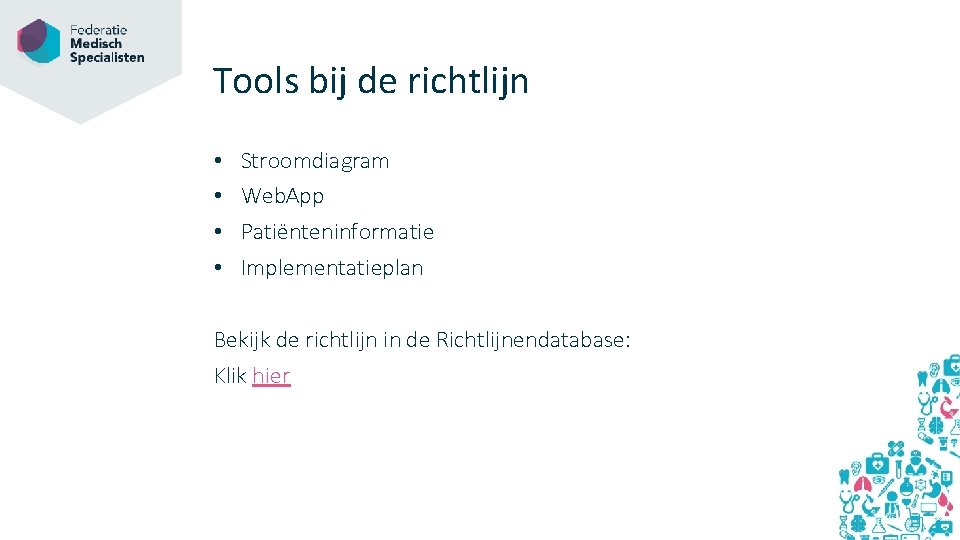 Federatie
Medisch
Specialisten

Tools bij de richtlijn

• Stroomdiagram
• Web.App
• Patiënteninformatie
• Implementatieplan

Bekijk de richtlijn in de Richtlijnendatabase:
Klik hier